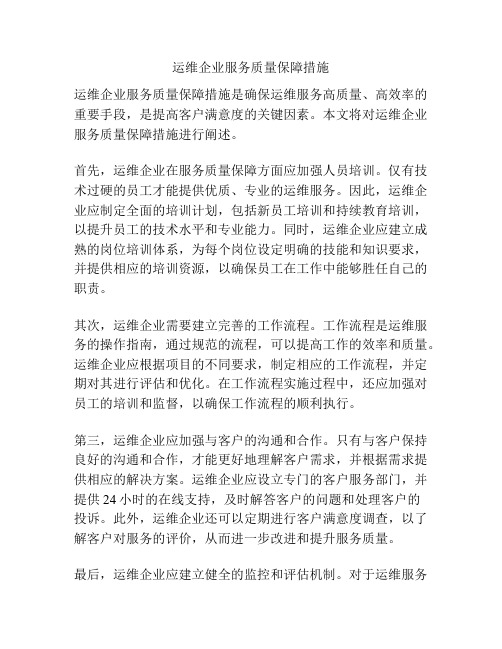 运维企业服务质量保障措施

运维企业服务质量保障措施是确保运维服务高质量、高效率的重要手段，是提高客户满意度的关键因素。本文将对运维企业服务质量保障措施进行阐述。

首先，运维企业在服务质量保障方面应加强人员培训。仅有技术过硬的员工才能提供优质、专业的运维服务。因此，运维企业应制定全面的培训计划，包括新员工培训和持续教育培训，以提升员工的技术水平和专业能力。同时，运维企业应建立成熟的岗位培训体系，为每个岗位设定明确的技能和知识要求，并提供相应的培训资源，以确保员工在工作中能够胜任自己的职责。

其次，运维企业需要建立完善的工作流程。工作流程是运维服务的操作指南，通过规范的流程，可以提高工作的效率和质量。运维企业应根据项目的不同要求，制定相应的工作流程，并定期对其进行评估和优化。在工作流程实施过程中，还应加强对员工的培训和监督，以确保工作流程的顺利执行。

第三，运维企业应加强与客户的沟通和合作。只有与客户保持良好的沟通和合作，才能更好地理解客户需求，并根据需求提供相应的解决方案。运维企业应设立专门的客户服务部门，并提供 24 小时的在线支持，及时解答客户的问题和处理客户的投诉。此外，运维企业还可以定期进行客户满意度调查，以了解客户对服务的评价，从而进一步改进和提升服务质量。

最后，运维企业应建立健全的监控和评估机制。对于运维服务